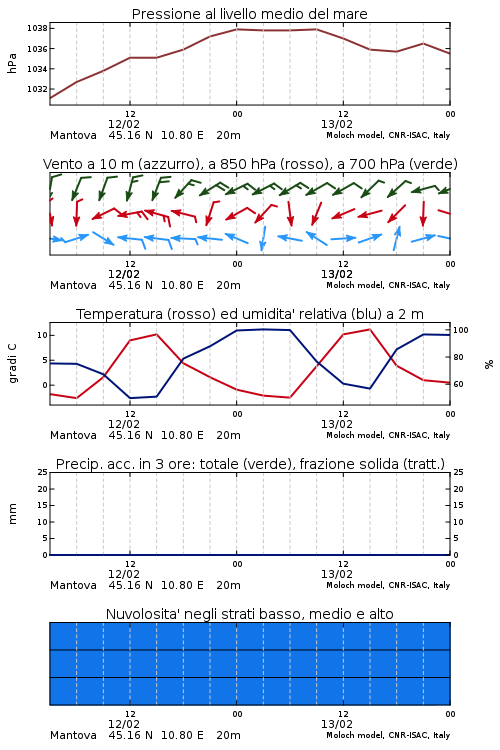 Pressione al livello medio del mare

hPa

1038
1036
1034
1032

12
12/02
00
12
13/02
00

Mantova 45.16 N 10.80 E 20m
Moloch model, CNR-ISAC, Italy

Vento a 10 m (azzurro), a 850 hPa (rosso), a 700 hPa (verde)

12
12/02
00
12
13/02
00

Mantova 45.16 N 10.80 E 20m
Moloch model, CNR-ISAC, Italy

Temperatura (rosso) ed umidita' relativa (blu) a 2 m

gradi C

10
5
0

100
80
60

%

12
12/02
00
12
13/02
00

Mantova 45.16 N 10.80 E 20m
Moloch model, CNR-ISAC, Italy

Precip. acc. in 3 ore: totale (verde), frazione solida (tratt.)

mm

25
20
15
10
5
0

25
20
15
10
5
0

12
12/02
00
12
13/02
00

Mantova 45.16 N 10.80 E 20m
Moloch model, CNR-ISAC, Italy

Nuvolosita' negli strati basso, medio e alto

12
12/02
00
12
13/02
00

Mantova 45.16 N 10.80 E 20m
Moloch model, CNR-ISAC, Italy